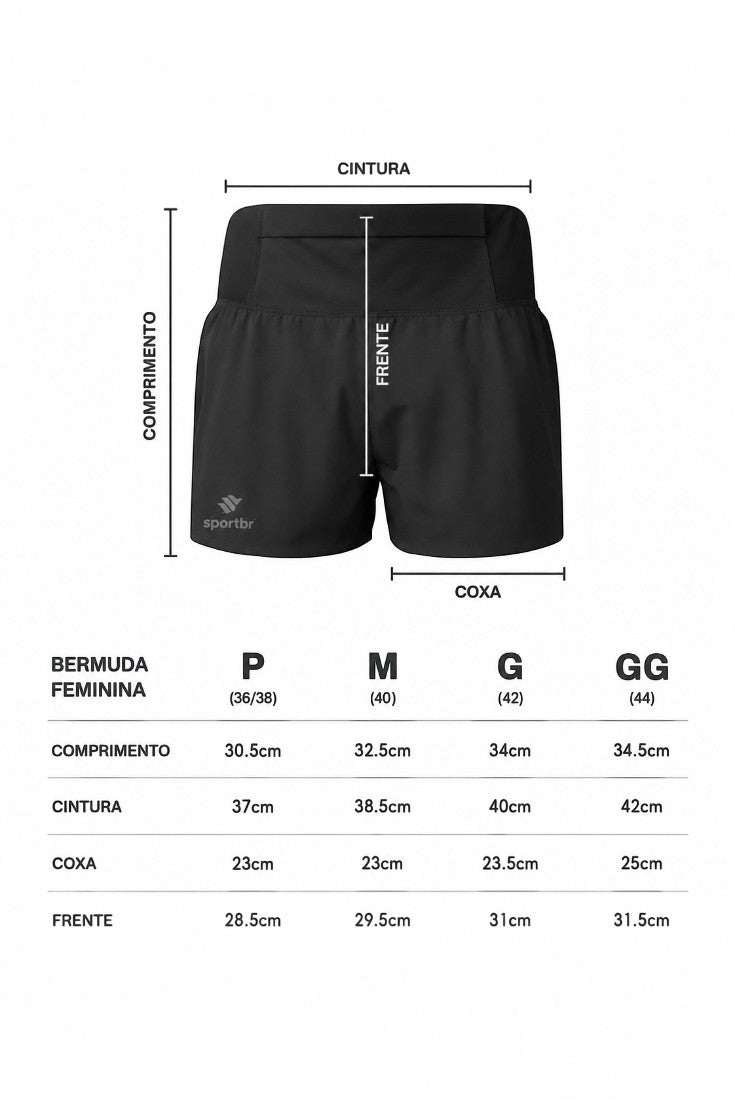 CINTURA

COMPRIMENTO

FRENTE

sportbr

COXA

| BERMUDA FEMININA | P (36/38) | M (40) | G (42) | GG (44) |
|---|---|---|---|---|
| COMPRIMENTO | 30.5cm | 32.5cm | 34cm | 34.5cm |
| CINTURA | 37cm | 38.5cm | 40cm | 42cm |
| COXA | 23cm | 23cm | 23.5cm | 25cm |
| FRENTE | 28.5cm | 29.5cm | 31cm | 31.5cm |